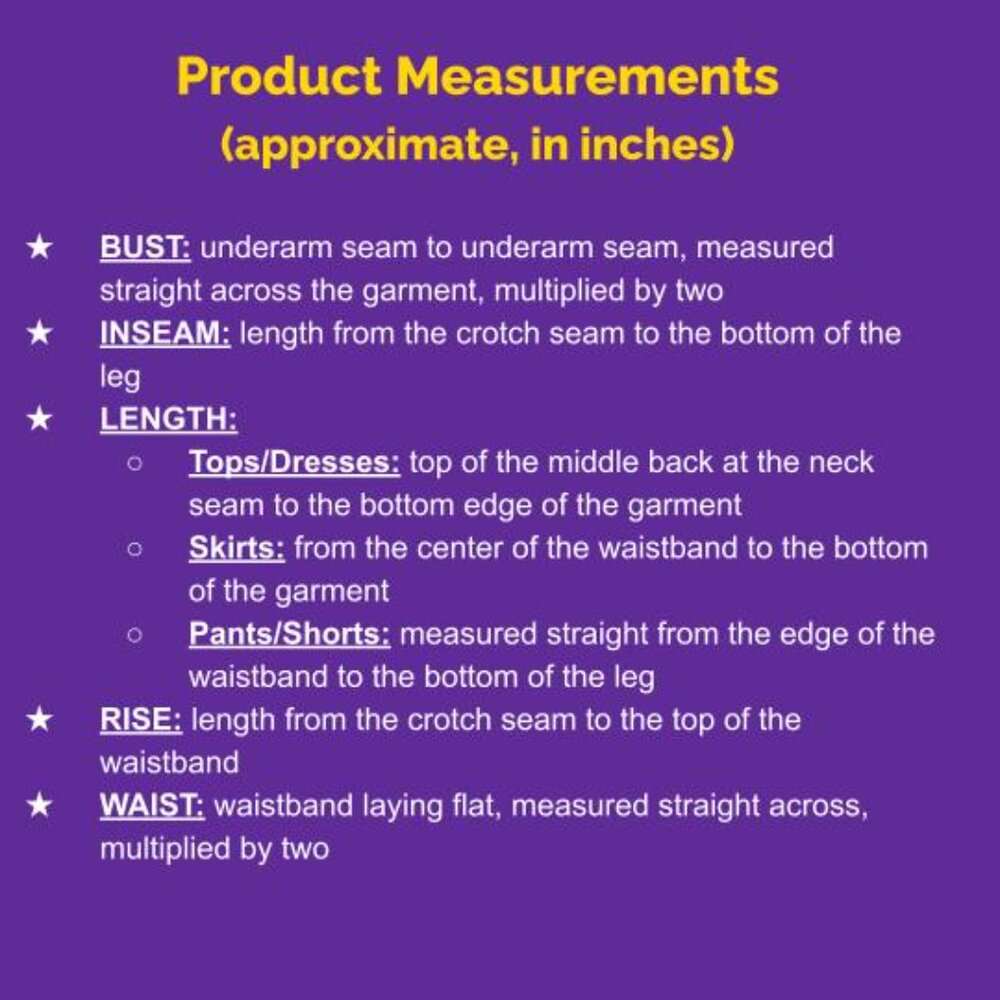 Product Measurements
(approximate, in inches)

★ BUST: underarm seam to underarm seam, measured straight across the garment, multiplied by two
★ INSEAM: length from the crotch seam to the bottom of the leg
★ LENGTH:
○ Tops/Dresses: top of the middle back at the neck seam to the bottom edge of the garment
○ Skirts: from the center of the waistband to the bottom of the garment
○ Pants/Shorts: measured straight from the edge of the waistband to the bottom of the leg
★ RISE: length from the crotch seam to the top of the waistband
★ WAIST: waistband laying flat, measured straight across, multiplied by two